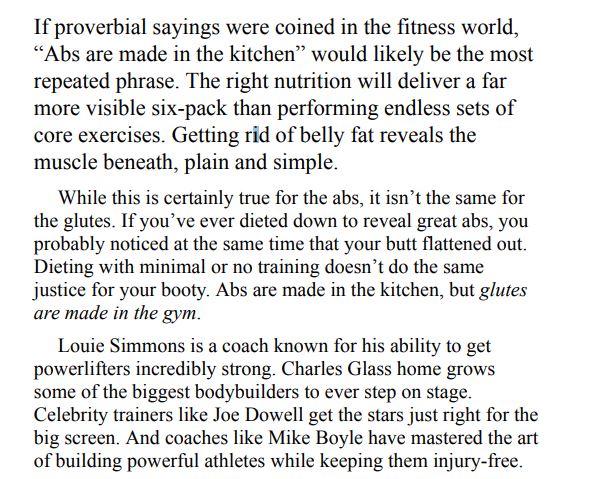 If proverbial sayings were coined in the fitness world, “Abs are made in the kitchen” would likely be the most repeated phrase. The right nutrition will deliver a far more visible six-pack than performing endless sets of core exercises. Getting rid of belly fat reveals the muscle beneath, plain and simple.

While this is certainly true for the abs, it isn’t the same for the glutes. If you’ve ever dieted down to reveal great abs, you probably noticed at the same time that your butt flattened out. Dieting with minimal or no training doesn’t do the same justice for your booty. Abs are made in the kitchen, but glutes are made in the gym.

Louie Simmons is a coach known for his ability to get powerlifters incredibly strong. Charles Glass home grows some of the biggest bodybuilders to ever step on stage. Celebrity trainers like Joe Dowell get the stars just right for the big screen. And coaches like Mike Boyle have mastered the art of building powerful athletes while keeping them injury-free.